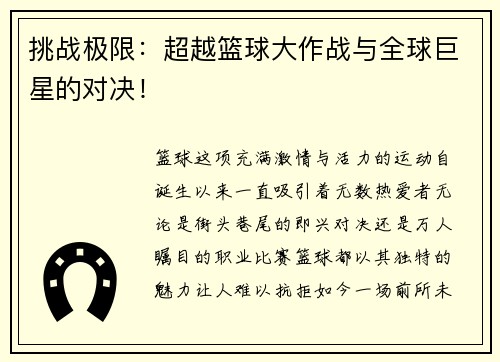 挑战极限：超越篮球大作战与全球巨星的对决！

篮球这项充满激情与活力的运动自诞生以来一直吸引着无数热爱者无论是街头巷尾的即兴对决还是万人瞩目的职业比赛篮球都以其独特的魅力让人难以抗拒如今一场前所未